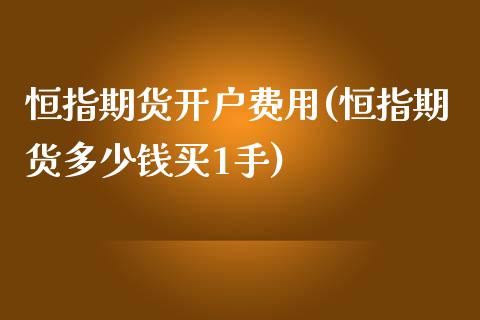 恒指期货开户费用(恒指期货多少钱买1手)